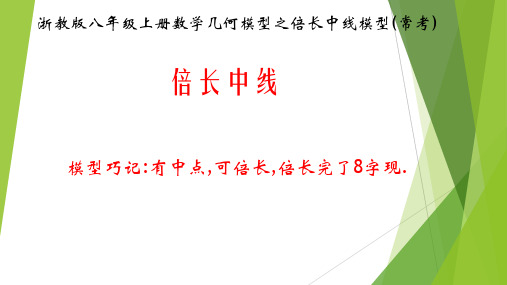 浙教版八年级上册数学几何模型之倍长中线模型(常考)

倍长中线

模型巧记:有中点,可倍长,倍长完了8字现.